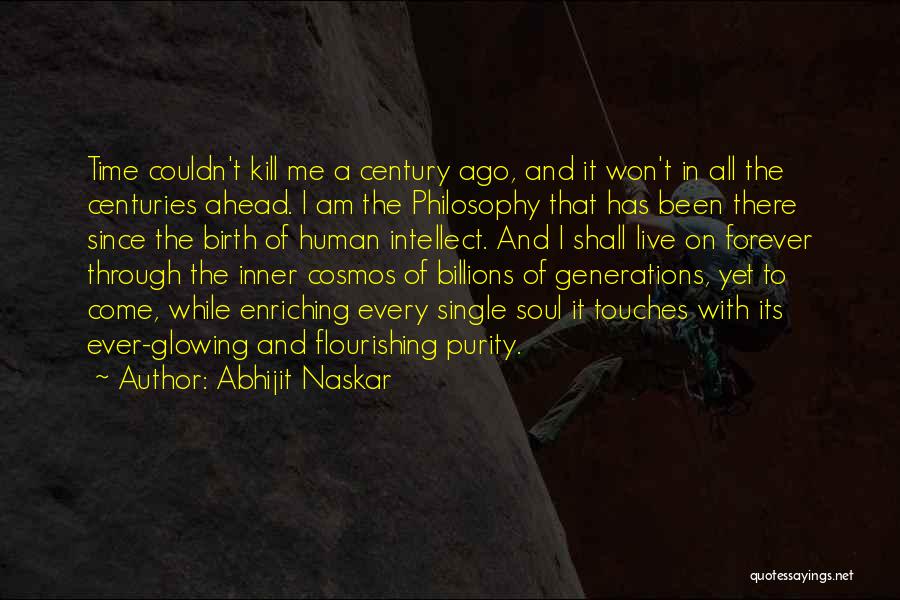 Time couldn't kill me a century ago, and it won't in all the centuries ahead. I am the Philosophy that has been there since the birth of human intellect. And I shall live on forever through the inner cosmos of billions of generations, yet to come, while enriching every single soul it touches with its ever-glowing and flourishing purity.

~ Author: Abhijit Naskar

quotessayings.net